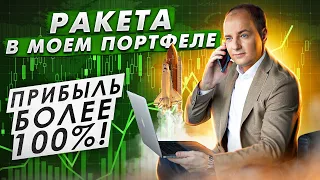 РАКЕТА
В МОЕМ ПОРТФЕЛЕ

ПРИБЫЛЬ
БОЛЕЕ
100%!